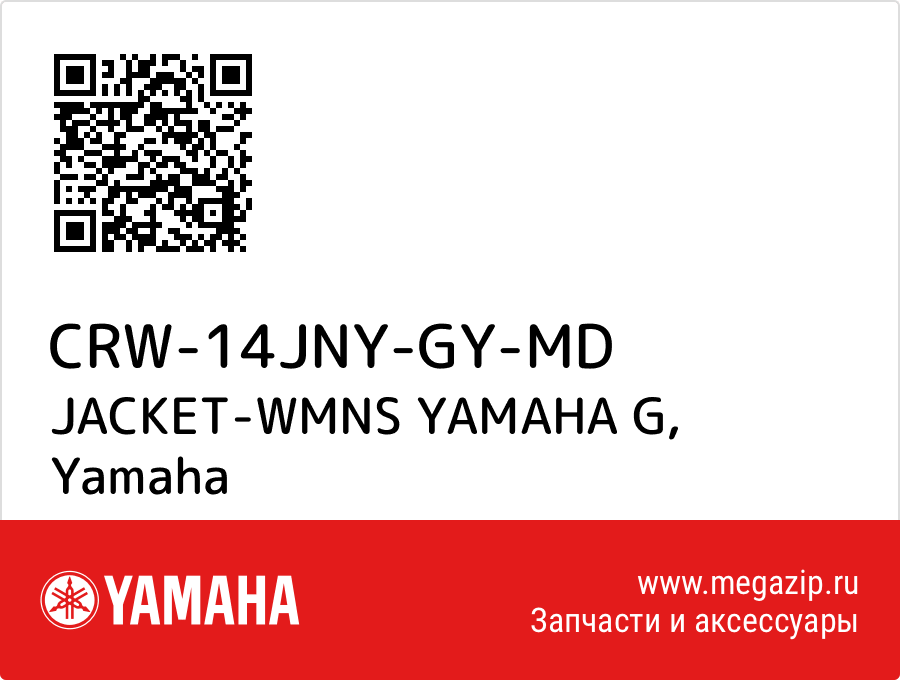 CRW-14JNY-GY-MD
JACKET-WMNS YAMAHA G, Yamaha

YAMAHA

www.megazip.ru
Запчасти и аксессуары